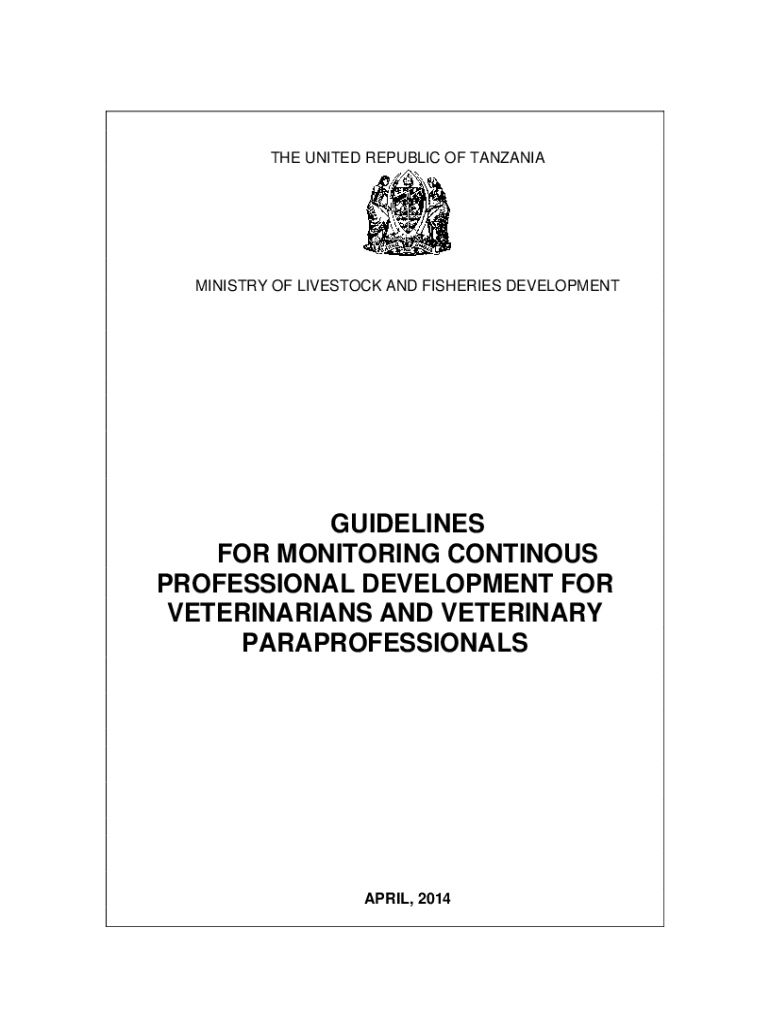 THE UNITED REPUBLIC OF TANZANIA

MINISTRY OF LIVESTOCK AND FISHERIES DEVELOPMENT

GUIDELINES
FOR MONITORING CONTINOUS PROFESSIONAL DEVELOPMENT FOR VETERINARIANS AND VETERINARY PARAPROFESSIONALS

APRIL, 2014